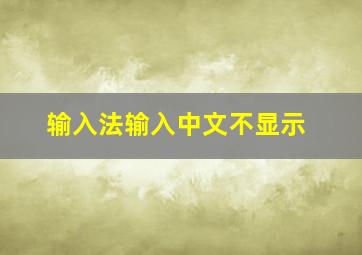 输入法输入中文不显示